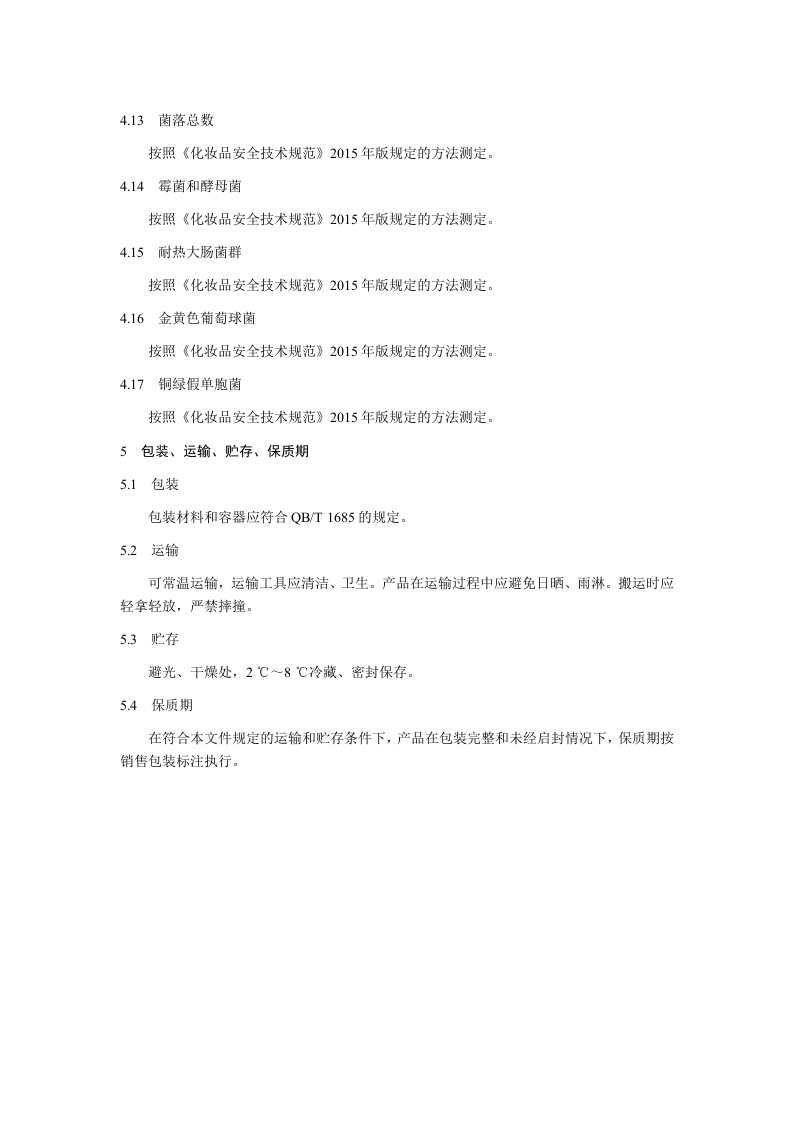 4.13 菌落总数

按照《化妆品安全技术规范》2015 年版规定的方法测定。

4.14 霉菌和酵母菌

按照《化妆品安全技术规范》2015 年版规定的方法测定。

4.15 耐热大肠菌群

按照《化妆品安全技术规范》2015 年版规定的方法测定。

4.16 金黄色葡萄球菌

按照《化妆品安全技术规范》2015 年版规定的方法测定。

4.17 铜绿假单胞菌

按照《化妆品安全技术规范》2015 年版规定的方法测定。

5 包装、运输、贮存、保质期

5.1 包装

包装材料和容器应符合 QB/T 1685 的规定。

5.2 运输

可常温运输，运输工具应清洁、卫生。产品在运输过程中应避免日晒、雨淋。搬运时应轻拿轻放，严禁摔撞。

5.3 贮存

避光、干燥处，2 ℃～8 ℃冷藏、密封保存。

5.4 保质期

在符合本文件规定的运输和贮存条件下，产品在包装完整和未经启封情况下，保质期按销售包装标注执行。